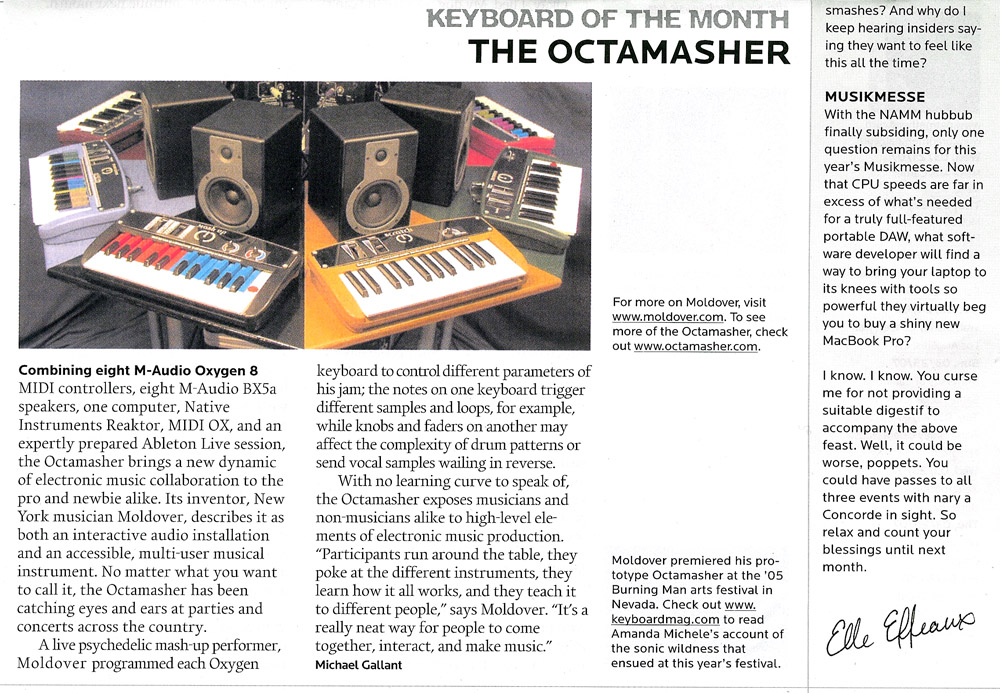 KEYBOARD OF THE MONTH
THE OCTAMASHER

Combining eight M-Audio Oxygen 8 MIDI controllers, eight M-Audio BX5a speakers, one computer, Native Instruments Reaktor, MIDI OX, and an expertly prepared Ableton Live session, the Octamasher brings a new dynamic of electronic music collaboration to the pro and newbie alike. Its inventor, New York musician Moldover, describes it as both an interactive audio installation and an accessible, multi-user musical instrument. No matter what you want to call it, the Octamasher has been catching eyes and ears at parties and concerts across the country.

A live psychedelic mash-up performer, Moldover programmed each Oxygen keyboard to control different parameters of his jam; the notes on one keyboard trigger different samples and loops, for example, while knobs and faders on another may affect the complexity of drum patterns or send vocal samples wailing in reverse.

With no learning curve to speak of, the Octamasher exposes musicians and non-musicians alike to high-level elements of electronic music production. "Participants run around the table, they poke at the different instruments, they learn how it all works, and they teach it to different people," says Moldover. "It's a really neat way for people to come together, interact, and make music."

Michael Gallant

For more on Moldover, visit www.moldover.com. To see more of the Octamasher, check out www.octamasher.com.

Moldover premiered his prototype Octamasher at the '05 Burning Man arts festival in Nevada. Check out www.keyboardmag.com to read Amanda Michele's account of the sonic wildness that ensued at this year's festival.

smashes? And why do I keep hearing insiders saying they want to feel like this all the time?

MUSIKMESSE
With the NAMM hubbub finally subsiding, only one question remains for this year's Musikmesse. Now that CPU speeds are far in excess of what's needed for a truly full-featured portable DAW, what software developer will find a way to bring your laptop to its knees with tools so powerful they virtually beg you to buy a shiny new MacBook Pro?

I know. I know. You curse me for not providing a suitable digestif to accompany the above feast. Well, it could be worse, poppets. You could have passes to all three events with nary a Concorde in sight. So relax and count your blessings until next month.

Elle Effeaux